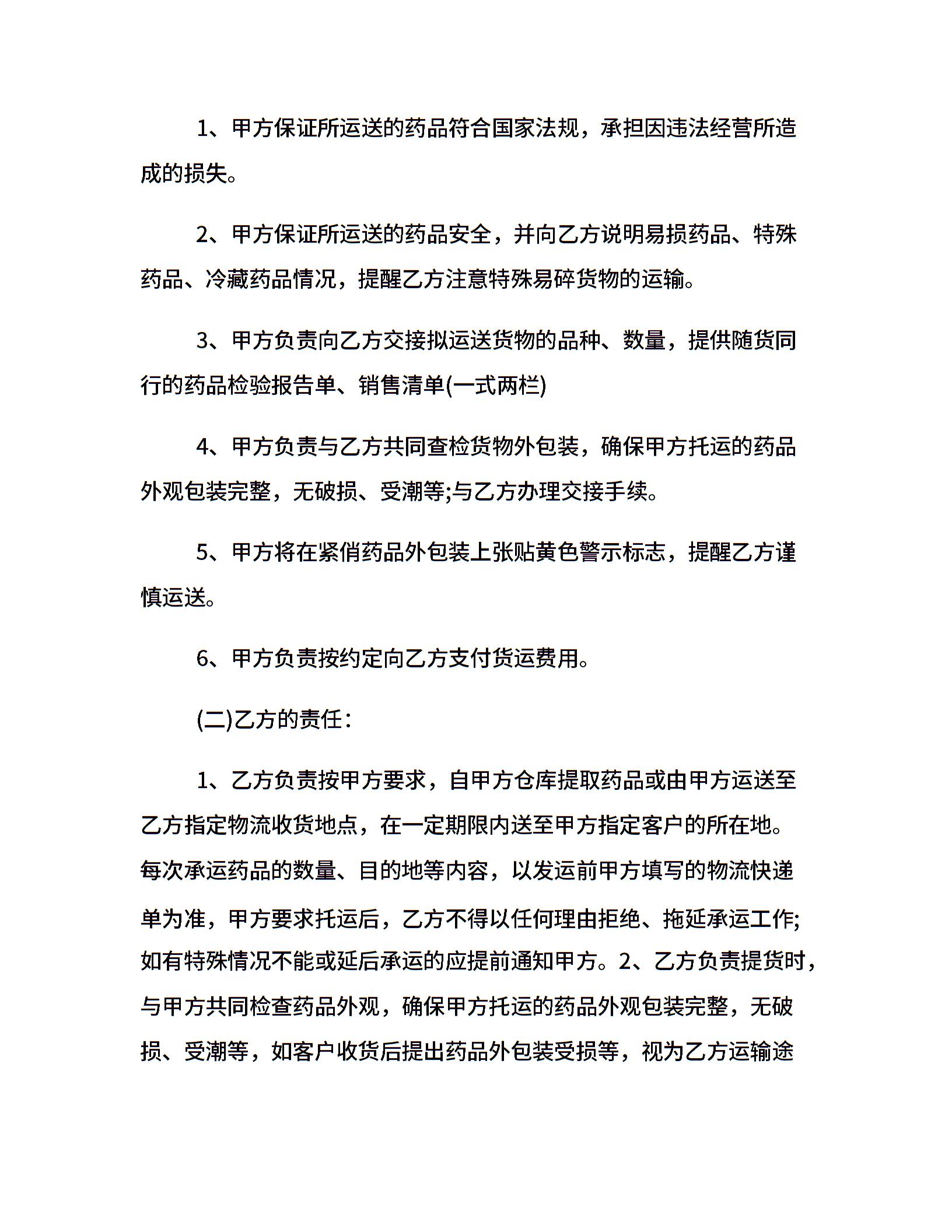 1、甲方保证所运送的药品符合国家法规，承担因违法经营所造成的损失。

2、甲方保证所运送的药品安全，并向乙方说明易损药品、特殊药品、冷藏药品情况，提醒乙方注意特殊易碎货物的运输。

3、甲方负责向乙方交接拟运送货物的品种、数量，提供随货同行的药品检验报告单、销售清单(一式两栏)

4、甲方负责与乙方共同查检货物外包装，确保甲方托运的药品外观包装完整，无破损、受潮等;与乙方办理交接手续。

5、甲方将在紧俏药品外包装上张贴黄色警示标志，提醒乙方谨慎运送。

6、甲方负责按约定向乙方支付货运费用。

(二)乙方的责任：

1、乙方负责按甲方要求，自甲方仓库提取药品或由甲方运送至乙方指定物流收货地点，在一定期限内送至甲方指定客户的所在地。每次承运药品的数量、目的地等内容，以发运前甲方填写的物流快递单为准，甲方要求托运后，乙方不得以任何理由拒绝、拖延承运工作;如有特殊情况不能或延后承运的应提前通知甲方。2、乙方负责提货时，与甲方共同检查药品外观，确保甲方托运的药品外观包装完整，无破损、受潮等，如客户收货后提出药品外包装受损等，视为乙方运输途